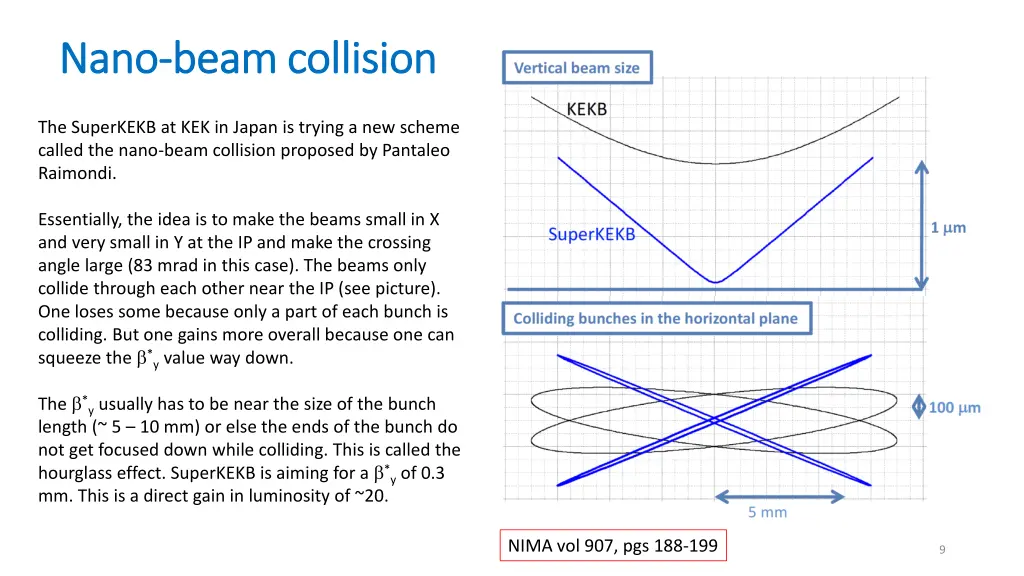 Nano-beam collision

The SuperKEKB at KEK in Japan is trying a new scheme called the nano-beam collision proposed by Pantaleo Raimondi.

Essentially, the idea is to make the beams small in X and very small in Y at the IP and make the crossing angle large (83 mrad in this case). The beams only collide through each other near the IP (see picture). One loses some because only a part of each bunch is colliding. But one gains more overall because one can squeeze the $\beta^*_y$ value way down.

The $\beta^*_y$ usually has to be near the size of the bunch length (~ 5 – 10 mm) or else the ends of the bunch do not get focused down while colliding. This is called the hourglass effect. SuperKEKB is aiming for a $\beta^*_y$ of 0.3 mm. This is a direct gain in luminosity of ~20.

Vertical beam size

KEKB

SuperKEKB

1 $\mu$m

Colliding bunches in the horizontal plane

100 $\mu$m

5 mm

NIMA vol 907, pgs 188-199

9